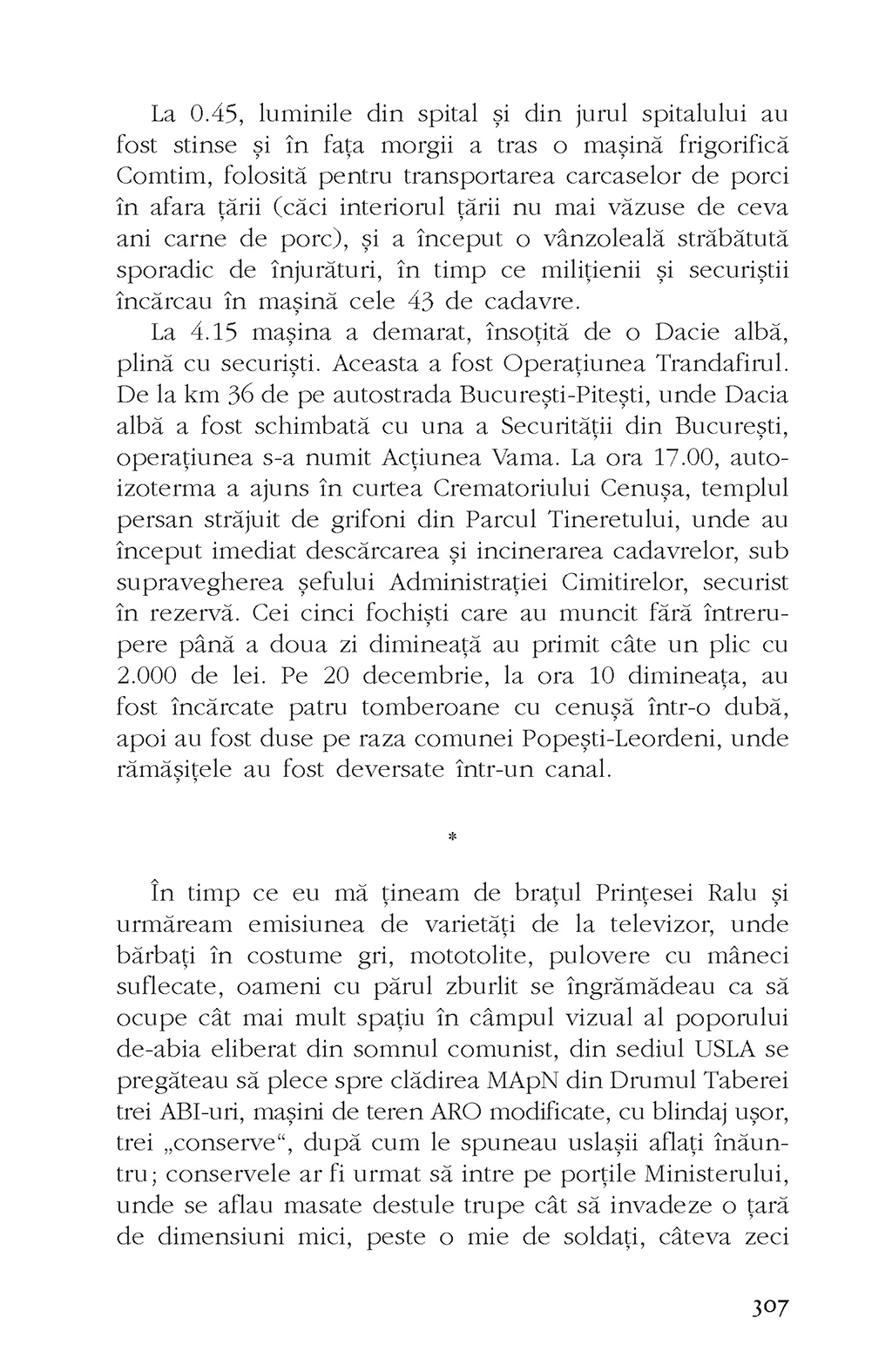 La 0.45, luminile din spital și din jurul spitalului au fost stinse și în fața morgii a tras o mașină frigorifică Comtim, folosită pentru transportarea carcaselor de porci în afara țării (căci interiorul țării nu mai văzuse de ceva ani carne de porc), și a început o vânzoleală străbătută sporadic de înjurături, în timp ce milițienii și securiștii încărcau în mașină cele 43 de cadavre.

La 4.15 mașina a demarat, însoțită de o Dacie albă, plină cu securiști. Aceasta a fost Operațiunea Trandafirul. De la km 36 de pe autostrada București-Pitești, unde Dacia albă a fost schimbată cu una a Securității din București, operațiunea s-a numit Acțiunea Vama. La ora 17.00, autoizoterma a ajuns în curtea Crematoriului Cenușa, templul persan străjuit de grifoni din Parcul Tineretului, unde au început imediat descărcarea și incinerarea cadavrelor, sub supravegherea șefului Administrației Cimitirelor, securist în rezervă. Cei cinci fochiști care au muncit fără întrerupere până a doua zi dimineață au primit câte un plic cu 2.000 de lei. Pe 20 decembrie, la ora 10 dimineața, au fost încărcate patru tomberoane cu cenușă într-o dubă, apoi au fost duse pe raza comunei Popești-Leordeni, unde rămășițele au fost deversate într-un canal.

*

În timp ce eu mă țineam de brațul Prințesei Ralu și urmăream emisiunea de varietăți de la televizor, unde bărbați în costume gri, mototolite, pulovere cu mâneci suflecate, oameni cu părul zburlit se îngrămădeau ca să ocupe cât mai mult spațiu în câmpul vizual al poporului de-abia eliberat din somnul comunist, din sediul USLA se pregăteau să plece spre clădirea MApN din Drumul Taberei trei ABI-uri, mașini de teren ARO modificate, cu blindaj ușor, trei „conserve“, după cum le spuneau uslașii aflați înăuntru; conservele ar fi urmat să intre pe porțile Ministerului, unde se aflau masate destule trupe cât să invadeze o țară de dimensiuni mici, peste o mie de soldați, câteva zeci

307